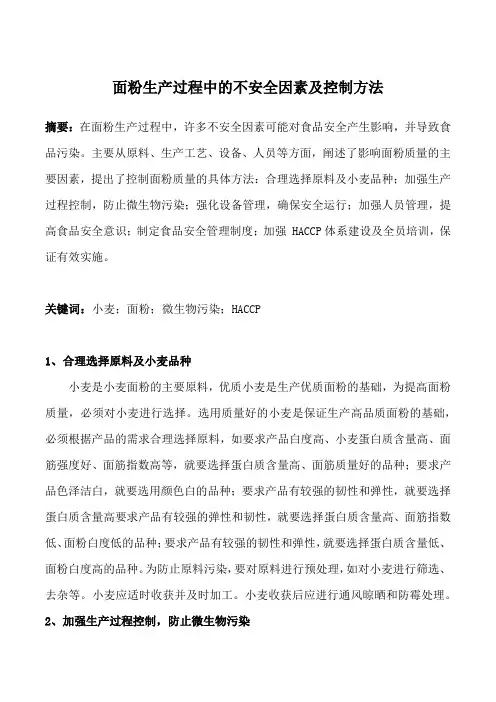 面粉生产过程中的不安全因素及控制方法

摘要：在面粉生产过程中，许多不安全因素可能对食品安全产生影响，并导致食品污染。主要从原料、生产工艺、设备、人员等方面，阐述了影响面粉质量的主要因素，提出了控制面粉质量的具体方法：合理选择原料及小麦品种；加强生产过程控制，防止微生物污染；强化设备管理，确保安全运行；加强人员管理，提高食品安全意识；制定食品安全管理制度；加强 HACCP 体系建设及全员培训，保证有效实施。

关键词：小麦；面粉；微生物污染；HACCP

1、合理选择原料及小麦品种

小麦是小麦面粉的主要原料，优质小麦是生产优质面粉的基础，为提高面粉质量，必须对小麦进行选择。选用质量好的小麦是保证生产高品质面粉的基础，必须根据产品的需求合理选择原料，如要求产品白度高、小麦蛋白质含量高、面筋强度好、面筋指数高等，就要选择蛋白质含量高、面筋质量好的品种；要求产品色泽洁白，就要选用颜色白的品种；要求产品有较强的韧性和弹性，就要选择蛋白质含量高要求产品有较强的弹性和韧性，就要选择蛋白质含量高、面筋指数低、面粉白度低的品种；要求产品有较强的韧性和弹性，就要选择蛋白质含量低、面粉白度高的品种。为防止原料污染，要对原料进行预处理，如对小麦进行筛选、去杂等。小麦应适时收获并及时加工。小麦收获后应进行通风晾晒和防霉处理。

2、加强生产过程控制，防止微生物污染